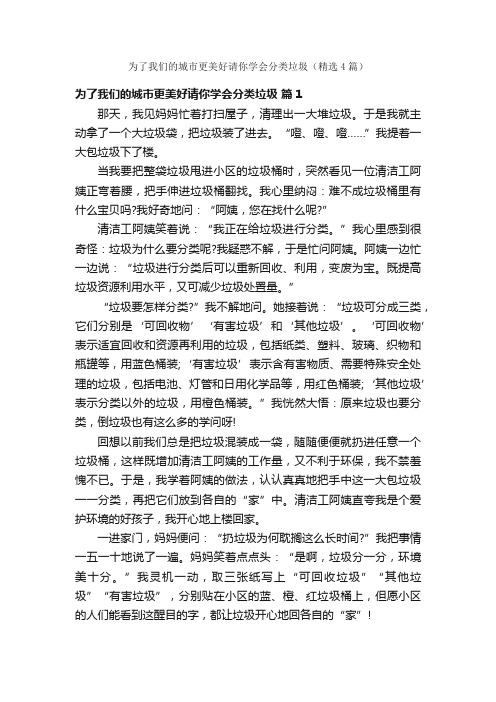 为了我们的城市更美好请你学会分类垃圾（精选4篇）

为了我们的城市更美好请你学会分类垃圾 篇1

那天，我见妈妈忙着打扫屋子，清理出一大堆垃圾。于是我就主动拿了一个大垃圾袋，把垃圾装了进去。“噔、噔、噔……”我提着一大包垃圾下了楼。

当我要把整袋垃圾甩进小区的垃圾桶时，突然看见一位清洁工阿姨正弯着腰，把手伸进垃圾桶翻找。我心里纳闷：难不成垃圾桶里有什么宝贝吗?我好奇地问：“阿姨，您在找什么呢?”

清洁工阿姨笑着说：“我正在给垃圾进行分类。”我心里感到很奇怪：垃圾为什么要分类呢?我疑惑不解，于是忙问阿姨。阿姨一边忙一边说：“垃圾进行分类后可以重新回收、利用，变废为宝。既提高垃圾资源利用水平，又可减少垃圾处置量。”

“垃圾要怎样分类?”我不解地问。她接着说：“垃圾可分成三类，它们分别是‘可回收物’‘有害垃圾’和‘其他垃圾’。‘可回收物’表示适宜回收和资源再利用的垃圾，包括纸类、塑料、玻璃、织物和瓶罐等，用蓝色桶装;‘有害垃圾’表示含有害物质、需要特殊安全处理的垃圾，包括电池、灯管和日用化学品等，用红色桶装;‘其他垃圾’表示分类以外的垃圾，用橙色桶装。”我恍然大悟：原来垃圾也要分类，倒垃圾也有这么多的学问呀!

回想以前我们总是把垃圾混装成一袋，随随便便就扔进任意一个垃圾桶，这样既增加清洁工阿姨的工作量，又不利于环保，我不禁羞愧不已。于是，我学着阿姨的做法，认认真真地把手中这一大包垃圾一一分类，再把它们放到各自的“家”中。清洁工阿姨直夸我是个爱护环境的好孩子，我开心地上楼回家。

一进家门，妈妈便问：“扔垃圾为何耽搁这么长时间?”我把事情一五一十地说了一遍。妈妈笑着点点头：“是啊，垃圾分一分，环境美十分。”我灵机一动，取三张纸写上“可回收垃圾”“其他垃圾”“有害垃圾”，分别贴在小区的蓝、橙、红垃圾桶上，但愿小区的人们能看到这醒目的字，都让垃圾开心地回各自的“家”!